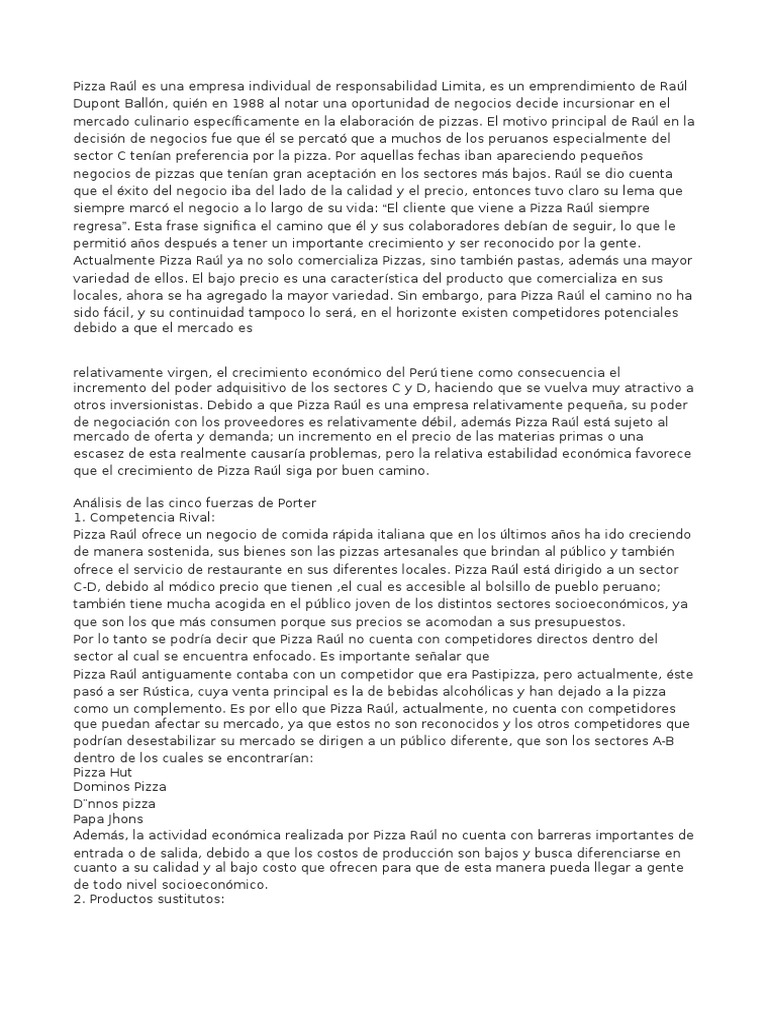 Pizza Raúl es una empresa individual de responsabilidad Limita, es un emprendimiento de Raúl Dupont Ballón, quién en 1988 al notar una oportunidad de negocios decide incursionar en el mercado culinario específicamente en la elaboración de pizzas. El motivo principal de Raúl en la decisión de negocios fue que él se percató que a muchos de los peruanos especialmente del sector C tenían preferencia por la pizza. Por aquellas fechas iban apareciendo pequeños negocios de pizzas que tenían gran aceptación en los sectores más bajos. Raúl se dio cuenta que el éxito del negocio iba del lado de la calidad y el precio, entonces tuvo claro su lema que siempre marcó el negocio a lo largo de su vida: "El cliente que viene a Pizza Raúl siempre regresa". Esta frase significa el camino que él y sus colaboradores debían de seguir, lo que le permitió años después a tener un importante crecimiento y ser reconocido por la gente. Actualmente Pizza Raúl ya no solo comercializa Pizzas, sino también pastas, además una mayor variedad de ellos. El bajo precio es una característica del producto que comercializa en sus locales, ahora se ha agregado la mayor variedad. Sin embargo, para Pizza Raúl el camino no ha sido fácil, y su continuidad tampoco lo será, en el horizonte existen competidores potenciales debido a que el mercado es

relativamente virgen, el crecimiento económico del Perú tiene como consecuencia el incremento del poder adquisitivo de los sectores C y D, haciendo que se vuelva muy atractivo a otros inversionistas. Debido a que Pizza Raúl es una empresa relativamente pequeña, su poder de negociación con los proveedores es relativamente débil, además Pizza Raúl está sujeto al mercado de oferta y demanda; un incremento en el precio de las materias primas o una escasez de esta realmente causaría problemas, pero la relativa estabilidad económica favorece que el crecimiento de Pizza Raúl siga por buen camino.

Análisis de las cinco fuerzas de Porter
1. Competencia Rival:
Pizza Raúl ofrece un negocio de comida rápida italiana que en los últimos años ha ido creciendo de manera sostenida, sus bienes son las pizzas artesanales que brindan al público y también ofrece el servicio de restaurante en sus diferentes locales. Pizza Raúl está dirigido a un sector C-D, debido al módico precio que tienen ,el cual es accesible al bolsillo de pueblo peruano; también tiene mucha acogida en el público joven de los distintos sectores socioeconómicos, ya que son los que más consumen porque sus precios se acomodan a sus presupuestos.
Por lo tanto se podría decir que Pizza Raúl no cuenta con competidores directos dentro del sector al cual se encuentra enfocado. Es importante señalar que
Pizza Raúl antiguamente contaba con un competidor que era Pastipizza, pero actualmente, éste pasó a ser Rústica, cuya venta principal es la de bebidas alcohólicas y han dejado a la pizza como un complemento. Es por ello que Pizza Raúl, actualmente, no cuenta con competidores que puedan afectar su mercado, ya que estos no son reconocidos y los otros competidores que podrían desestabilizar su mercado se dirigen a un público diferente, que son los sectores A-B dentro de los cuales se encontrarían:
Pizza Hut
Dominos Pizza
D¨nnos pizza
Papa Jhons
Además, la actividad económica realizada por Pizza Raúl no cuenta con barreras importantes de entrada o de salida, debido a que los costos de producción son bajos y busca diferenciarse en cuanto a su calidad y al bajo costo que ofrecen para que de esta manera pueda llegar a gente de todo nivel socioeconómico.
2. Productos sustitutos: